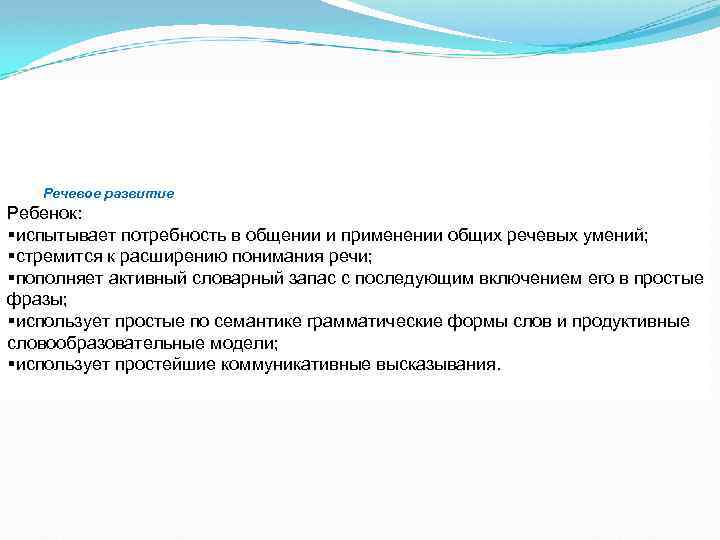 Речевое развитие

Ребенок:
▪испытывает потребность в общении и применении общих речевых умений;
▪стремится к расширению понимания речи;
▪пополняет активный словарный запас с последующим включением его в простые фразы;
▪использует простые по семантике грамматические формы слов и продуктивные словообразовательные модели;
▪использует простейшие коммуникативные высказывания.